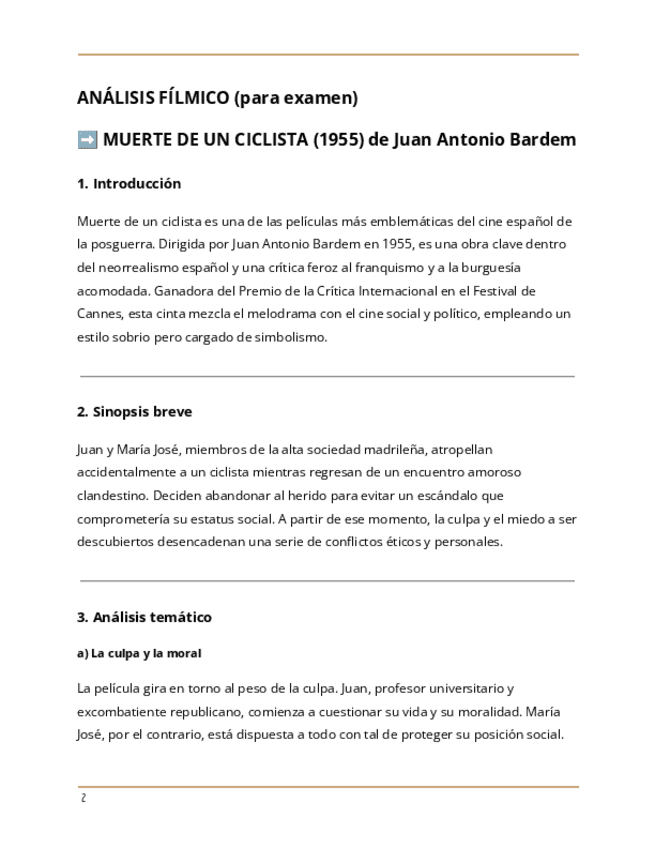 ANÁLISIS FÍLMICO (para examen)

➡️ MUERTE DE UN CICLISTA (1955) de Juan Antonio Bardem

1. Introducción

Muerte de un ciclista es una de las películas más emblemáticas del cine español de la posguerra. Dirigida por Juan Antonio Bardem en 1955, es una obra clave dentro del neorrealismo español y una crítica feroz al franquismo y a la burguesía acomodada. Ganadora del Premio de la Crítica Internacional en el Festival de Cannes, esta cinta mezcla el melodrama con el cine social y político, empleando un estilo sobrio pero cargado de simbolismo.

2. Sinopsis breve

Juan y María José, miembros de la alta sociedad madrileña, atropellan accidentalmente a un ciclista mientras regresan de un encuentro amoroso clandestino. Deciden abandonar al herido para evitar un escándalo que comprometería su estatus social. A partir de ese momento, la culpa y el miedo a ser descubiertos desencadenan una serie de conflictos éticos y personales.

3. Análisis temático

a) La culpa y la moral

La película gira en torno al peso de la culpa. Juan, profesor universitario y excombatiente republicano, comienza a cuestionar su vida y su moralidad. María José, por el contrario, está dispuesta a todo con tal de proteger su posición social.

2